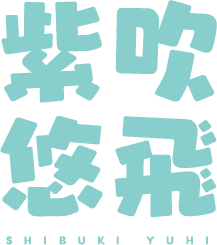 紫吹
悠飛

SHIBUKI YUHI